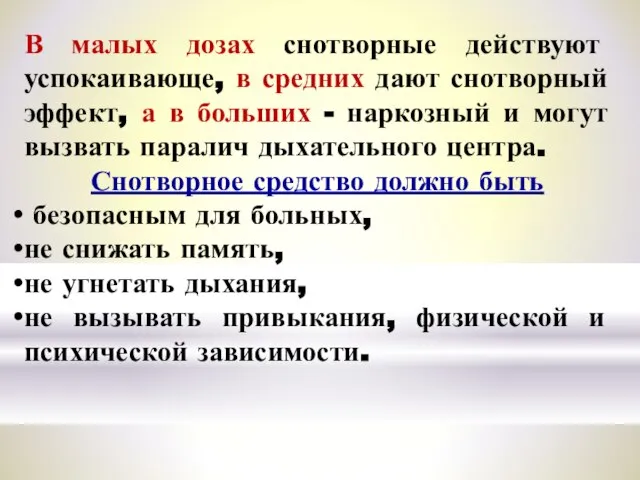 В малых дозах снотворные действуют успокаивающе, в средних дают снотворный эффект, а в больших - наркозный и могут вызвать паралич дыхательного центра.

Снотворное средство должно быть

• безопасным для больных,
•не снижать память,
•не угнетать дыхания,
•не вызывать привыкания, физической и психической зависимости.